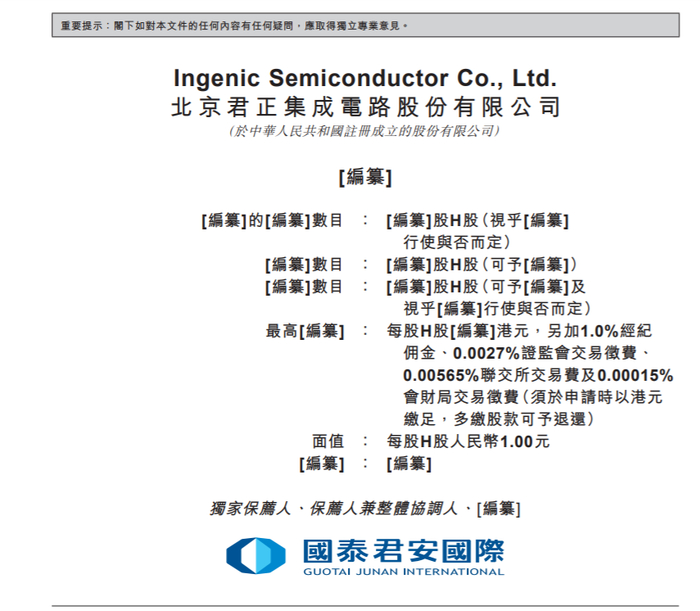 重要提示：閣下如對本文件的任何內容有任何疑問，應取得獨立專業意見。

Ingenic Semiconductor Co., Ltd.
北京君正集成電路股份有限公司
(於中華人民共和國註冊成立的股份有限公司)

[編纂]

[編纂]的[編纂]數目 ： [編纂]股H股(視乎[編纂]行使與否而定)
[編纂]數目 ： [編纂]股H股(可予[編纂])
[編纂]數目 ： [編纂]股H股(可予[編纂]及視乎[編纂]行使與否而定)
最高[編纂] ： 每股H股[編纂]港元，另加1.0%經紀佣金、0.0027%證監會交易徵費、0.00565%聯交所交易費及0.00015%會財局交易徵費(須於申請時以港元繳足，多繳股款可予退還)
面值 ： 每股H股人民幣1.00元
[編纂] ： [編纂]

獨家保薦人、保薦人兼整體協調人、[編纂]

國泰君安國際
GUOTAI JUNAN INTERNATIONAL